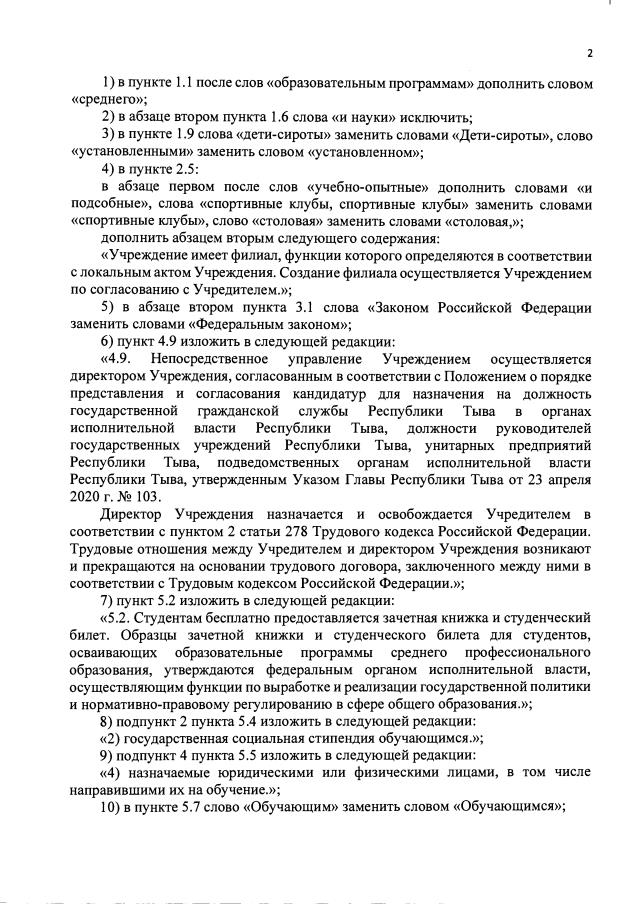 2

1) в пункте 1.1 после слов «образовательным программам» дополнить словом «среднего»;

2) в абзаце втором пункта 1.6 слова «и науки» исключить;

3) в пункте 1.9 слова «дети-сироты» заменить словами «Дети-сироты», слово «установленными» заменить словом «установленном»;

4) в пункте 2.5:

в абзаце первом после слов «учебно-опытные» дополнить словами «и подсобные», слова «спортивные клубы, спортивные клубы» заменить словами «спортивные клубы», слово «столовая» заменить словами «столовая,»;

дополнить абзацем вторым следующего содержания:

«Учреждение имеет филиал, функции которого определяются в соответствии с локальным актом Учреждения. Создание филиала осуществляется Учреждением по согласованию с Учредителем.»;

5) в абзаце втором пункта 3.1 слова «Законом Российской Федерации заменить словами «Федеральным законом»;

6) пункт 4.9 изложить в следующей редакции:

«4.9. Непосредственное управление Учреждением осуществляется директором Учреждения, согласованным в соответствии с Положением о порядке представления и согласования кандидатур для назначения на должность государственной гражданской службы Республики Тыва в органах исполнительной власти Республики Тыва, должности руководителей государственных учреждений Республики Тыва, унитарных предприятий Республики Тыва, подведомственных органам исполнительной власти Республики Тыва, утвержденным Указом Главы Республики Тыва от 23 апреля 2020 г. № 103.

Директор Учреждения назначается и освобождается Учредителем в соответствии с пунктом 2 статьи 278 Трудового кодекса Российской Федерации. Трудовые отношения между Учредителем и директором Учреждения возникают и прекращаются на основании трудового договора, заключенного между ними в соответствии с Трудовым кодексом Российской Федерации.»;

7) пункт 5.2 изложить в следующей редакции:

«5.2. Студентам бесплатно предоставляется зачетная книжка и студенческий билет. Образцы зачетной книжки и студенческого билета для студентов, осваивающих образовательные программы среднего профессионального образования, утверждаются федеральным органом исполнительной власти, осуществляющим функции по выработке и реализации государственной политики и нормативно-правовому регулированию в сфере общего образования.»;

8) подпункт 2 пункта 5.4 изложить в следующей редакции:

«2) государственная социальная стипендия обучающимся.»;

9) подпункт 4 пункта 5.5 изложить в следующей редакции:

«4) назначаемые юридическими или физическими лицами, в том числе направившими их на обучение.»;

10) в пункте 5.7 слово «Обучающим» заменить словом «Обучающимся»;